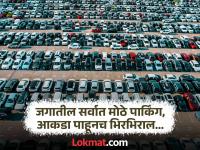 जगातील सर्वात मोठे पार्किंग, आकडा पाहूनच भिरभिराल...

Lokmat.com